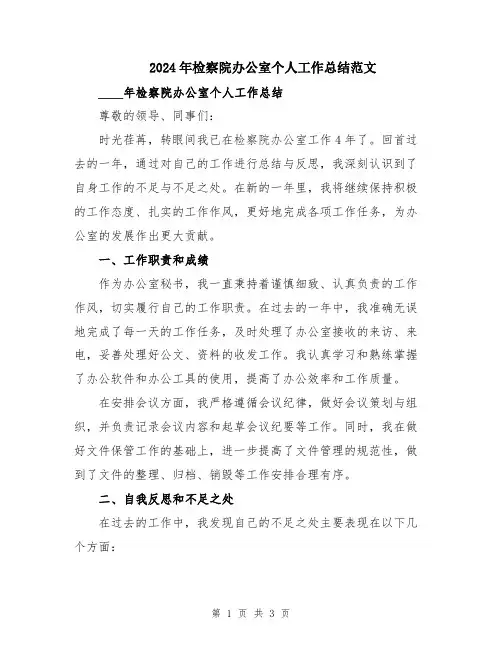 2024年检察院办公室个人工作总结范文

____年检察院办公室个人工作总结

尊敬的领导、同事们:

时光荏苒，转眼间我已在检察院办公室工作4年了。回首过去的一年，通过对自己的工作进行总结与反思，我深刻认识到了自身工作的不足与不足之处。在新的一年里，我将继续保持积极的工作态度、扎实的工作作风，更好地完成各项工作任务，为办公室的发展作出更大贡献。

一、工作职责和成绩

作为办公室秘书，我一直秉持着谨慎细致、认真负责的工作作风，切实履行自己的工作职责。在过去的一年中，我准确无误地完成了每一天的工作任务，及时处理了办公室接收的来访、来电，妥善处理好公文、资料的收发工作。我认真学习和熟练掌握了办公软件和办公工具的使用，提高了办公效率和工作质量。

在安排会议方面，我严格遵循会议纪律，做好会议策划与组织，并负责记录会议内容和起草会议纪要等工作。同时，我在做好文件保管工作的基础上，进一步提高了文件管理的规范性，做到了文件的整理、归档、销毁等工作安排合理有序。

二、自我反思和不足之处

在过去的工作中，我发现自己的不足之处主要表现在以下几个方面:

第 1 页 共 3 页